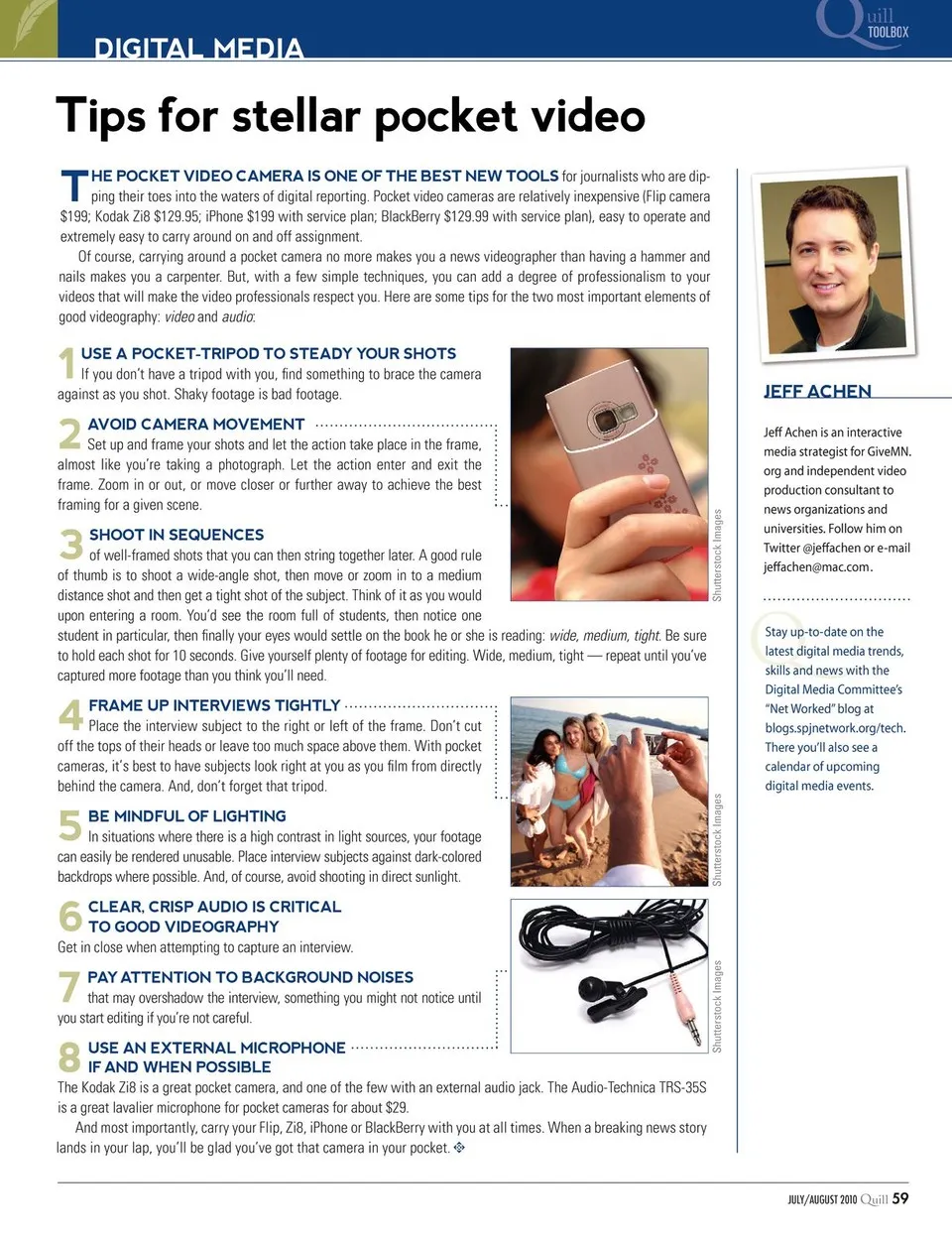 DIGITAL MEDIA

Quill TOOLBOX

Tips for stellar pocket video

THE POCKET VIDEO CAMERA IS ONE OF THE BEST NEW TOOLS for journalists who are dipping their toes into the waters of digital reporting. Pocket video cameras are relatively inexpensive (Flip camera $199; Kodak Zi8 $129.95; iPhone $199 with service plan; BlackBerry $129.99 with service plan), easy to operate and extremely easy to carry around on and off assignment.

Of course, carrying around a pocket camera no more makes you a news videographer than having a hammer and nails makes you a carpenter. But, with a few simple techniques, you can add a degree of professionalism to your videos that will make the video professionals respect you. Here are some tips for the two most important elements of good videography: video and audio:

1 USE A POCKET-TRIPOD TO STEADY YOUR SHOTS
If you don't have a tripod with you, find something to brace the camera against as you shot. Shaky footage is bad footage.

2 AVOID CAMERA MOVEMENT
Set up and frame your shots and let the action take place in the frame, almost like you're taking a photograph. Let the action enter and exit the frame. Zoom in or out, or move closer or further away to achieve the best framing for a given scene.

3 SHOOT IN SEQUENCES
of well-framed shots that you can then string together later. A good rule of thumb is to shoot a wide-angle shot, then move or zoom in to a medium distance shot and then get a tight shot of the subject. Think of it as you would upon entering a room. You'd see the room full of students, then notice one student in particular, then finally your eyes would settle on the book he or she is reading: wide, medium, tight. Be sure to hold each shot for 10 seconds. Give yourself plenty of footage for editing. Wide, medium, tight — repeat until you've captured more footage than you think you'll need.

4 FRAME UP INTERVIEWS TIGHTLY
Place the interview subject to the right or left of the frame. Don't cut off the tops of their heads or leave too much space above them. With pocket cameras, it's best to have subjects look right at you as you film from directly behind the camera. And, don't forget that tripod.

5 BE MINDFUL OF LIGHTING
In situations where there is a high contrast in light sources, your footage can easily be rendered unusable. Place interview subjects against dark-colored backdrops where possible. And, of course, avoid shooting in direct sunlight.

6 CLEAR, CRISP AUDIO IS CRITICAL TO GOOD VIDEOGRAPHY
Get in close when attempting to capture an interview.

7 PAY ATTENTION TO BACKGROUND NOISES
that may overshadow the interview, something you might not notice until you start editing if you're not careful.

8 USE AN EXTERNAL MICROPHONE IF AND WHEN POSSIBLE
The Kodak Zi8 is a great pocket camera, and one of the few with an external audio jack. The Audio-Technica TRS-35S is a great lavalier microphone for pocket cameras for about $29.

And most importantly, carry your Flip, Zi8, iPhone or BlackBerry with you at all times. When a breaking news story lands in your lap, you'll be glad you've got that camera in your pocket.

Shutterstock Images

Shutterstock Images

Shutterstock Images

JEFF ACHEN

Jeff Achen is an interactive media strategist for GiveMN.org and independent video production consultant to news organizations and universities. Follow him on Twitter @jeffachen or e-mail jeffachen@mac.com.

Stay up-to-date on the latest digital media trends, skills and news with the Digital Media Committee's "Net Worked" blog at blogs.spjnetwork.org/tech. There you'll also see a calendar of upcoming digital media events.

JULY/AUGUST 2010 Quill 59